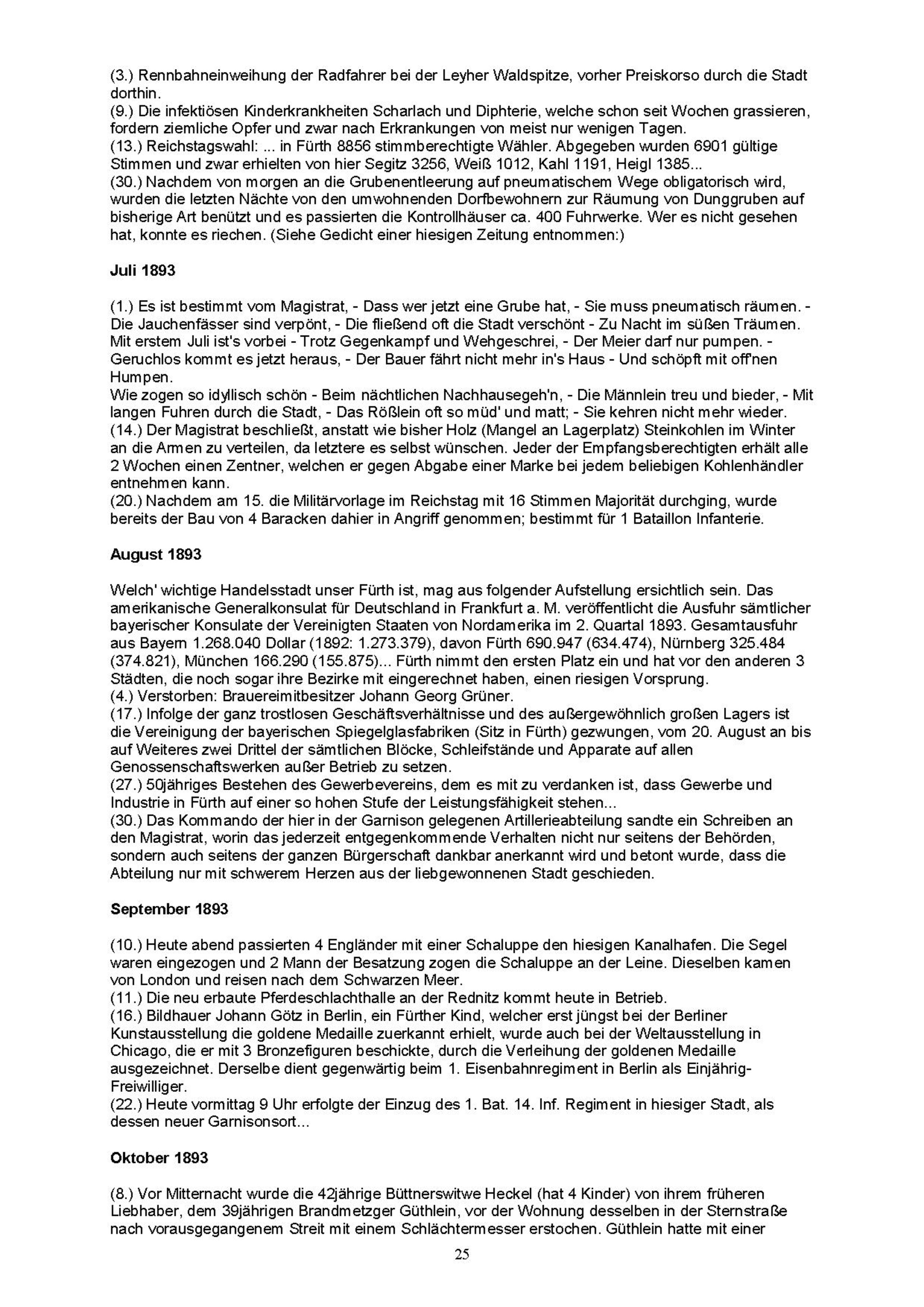 (3.) Rennbahneinweihung der Radfahrer bei der Leyher Waldspitze, vorher Preiskorso durch die Stadt dorthin.
(9.) Die infektiösen Kinderkrankheiten Scharlach und Diphterie, welche schon seit Wochen grassieren, fordern ziemliche Opfer und zwar nach Erkrankungen von meist nur wenigen Tagen.
(13.) Reichstagswahl: ... in Fürth 8856 stimmberechtigte Wähler. Abgegeben wurden 6901 gültige Stimmen und zwar erhielten von hier Segitz 3256, Weiß 1012, Kahl 1191, Heigl 1385...
(30.) Nachdem von morgen an die Grubenentleerung auf pneumatischem Wege obligatorisch wird, wurden die letzten Nächte von den umwohnenden Dorfbewohnern zur Räumung von Dunggruben auf bisherige Art benützt und es passierten die Kontrollhäuser ca. 400 Fuhrwerke. Wer es nicht gesehen hat, konnte es riechen. (Siehe Gedicht einer hiesigen Zeitung entnommen:)

Juli 1893

(1.) Es ist bestimmt vom Magistrat, - Dass wer jetzt eine Grube hat, - Sie muss pneumatisch räumen. - Die Jauchenfässer sind verpönt, - Die fließend oft die Stadt verschönt - Zu Nacht im süßen Träumen. Mit erstem Juli ist's vorbei - Trotz Gegenkampf und Wehgeschrei, - Der Meier darf nur pumpen. - Geruchlos kommt es jetzt heraus, - Der Bauer fährt nicht mehr in's Haus - Und schöpft mit off'nen Humpen.
Wie zogen so idyllisch schön - Beim nächtlichen Nachhausegeh'n, - Die Männlein treu und bieder, - Mit langen Fuhren durch die Stadt, - Das Rößlein oft so müd' und matt; - Sie kehren nicht mehr wieder.
(14.) Der Magistrat beschließt, anstatt wie bisher Holz (Mangel an Lagerplatz) Steinkohlen im Winter an die Armen zu verteilen, da letztere es selbst wünschen. Jeder der Empfangsberechtigten erhält alle 2 Wochen einen Zentner, welchen er gegen Abgabe einer Marke bei jedem beliebigen Kohlenhändler entnehmen kann.
(20.) Nachdem am 15. die Militärvorlage im Reichstag mit 16 Stimmen Majorität durchging, wurde bereits der Bau von 4 Baracken dahier in Angriff genommen; bestimmt für 1 Bataillon Infanterie.

August 1893

Welch' wichtige Handelsstadt unser Fürth ist, mag aus folgender Aufstellung ersichtlich sein. Das amerikanische Generalkonsulat für Deutschland in Frankfurt a. M. veröffentlicht die Ausfuhr sämtlicher bayerischer Konsulate der Vereinigten Staaten von Nordamerika im 2. Quartal 1893. Gesamtausfuhr aus Bayern 1.268.040 Dollar (1892: 1.273.379), davon Fürth 690.947 (634.474), Nürnberg 325.484 (374.821), München 166.290 (155.875)... Fürth nimmt den ersten Platz ein und hat vor den anderen 3 Städten, die noch sogar ihre Bezirke mit eingerechnet haben, einen riesigen Vorsprung.
(4.) Verstorben: Brauereimitbesitzer Johann Georg Grüner.
(17.) Infolge der ganz trostlosen Geschäftsverhältnisse und des außergewöhnlich großen Lagers ist die Vereinigung der bayerischen Spiegelglasfabriken (Sitz in Fürth) gezwungen, vom 20. August an bis auf Weiteres zwei Drittel der sämtlichen Blöcke, Schleifstände und Apparate auf allen Genossenschaftswerken außer Betrieb zu setzen.
(27.) 50jähriges Bestehen des Gewerbevereins, dem es mit zu verdanken ist, dass Gewerbe und Industrie in Fürth auf einer so hohen Stufe der Leistungsfähigkeit stehen...
(30.) Das Kommando der hier in der Garnison gelegenen Artillerieabteilung sandte ein Schreiben an den Magistrat, worin das jederzeit entgegenkommende Verhalten nicht nur seitens der Behörden, sondern auch seitens der ganzen Bürgerschaft dankbar anerkannt wird und betont wurde, dass die Abteilung nur mit schwerem Herzen aus der liebgewonnenen Stadt geschieden.

September 1893

(10.) Heute abend passierten 4 Engländer mit einer Schaluppe den hiesigen Kanalhafen. Die Segel waren eingezogen und 2 Mann der Besatzung zogen die Schaluppe an der Leine. Dieselben kamen von London und reisen nach dem Schwarzen Meer.
(11.) Die neu erbaute Pferdeschlachthalle an der Rednitz kommt heute in Betrieb.
(16.) Bildhauer Johann Götz in Berlin, ein Fürther Kind, welcher erst jüngst bei der Berliner Kunstausstellung die goldene Medaille zuerkannt erhielt, wurde auch bei der Weltausstellung in Chicago, die er mit 3 Bronzefiguren beschickte, durch die Verleihung der goldenen Medaille ausgezeichnet. Derselbe dient gegenwärtig beim 1. Eisenbahnregiment in Berlin als Einjährig-Freiwilliger.
(22.) Heute vormittag 9 Uhr erfolgte der Einzug des 1. Bat. 14. Inf. Regiment in hiesiger Stadt, als dessen neuer Garnisonsort...

Oktober 1893

(8.) Vor Mitternacht wurde die 42jährige Büttnerswitwe Heckel (hat 4 Kinder) von ihrem früheren Liebhaber, dem 39jährigen Brandmetzger Güthlein, vor der Wohnung desselben in der Sternstraße nach vorausgegangenem Streit mit einem Schlächtermesser erstochen. Güthlein hatte mit einer

25